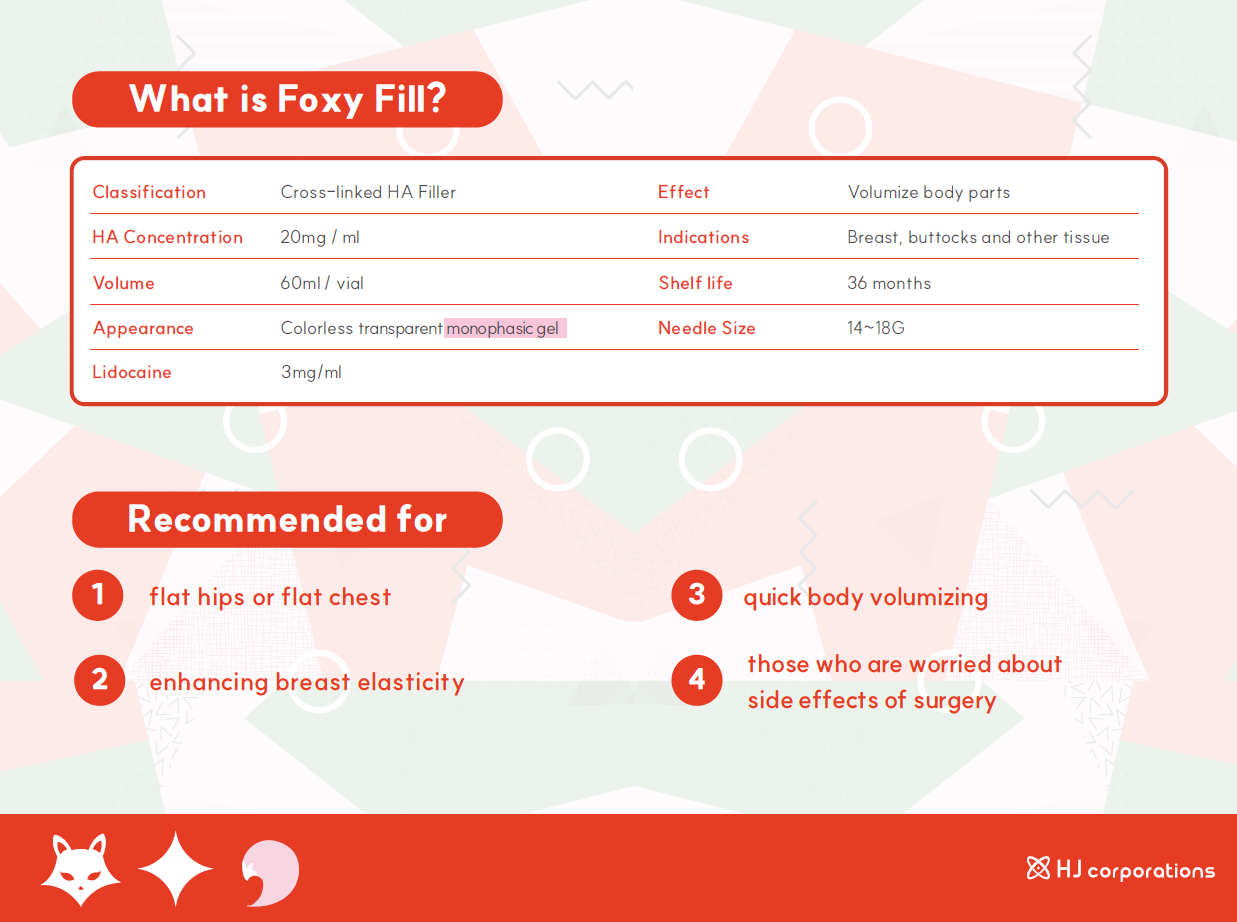 What is Foxy Fill?

| Classification | Cross-linked HA Filler | Effect | Volumize body parts |
|---|---|---|---|
| HA Concentration | 20mg / ml | Indications | Breast, buttocks and other tissue |
| Volume | 60ml / vial | Shelf life | 36 months |
| Appearance | Colorless transparent monophasic gel | Needle Size | 14~18G |
| Lidocaine | 3mg/ml | | |

Recommended for

1 flat hips or flat chest

2 enhancing breast elasticity

3 quick body volumizing

4 those who are worried about side effects of surgery

HJ corporations